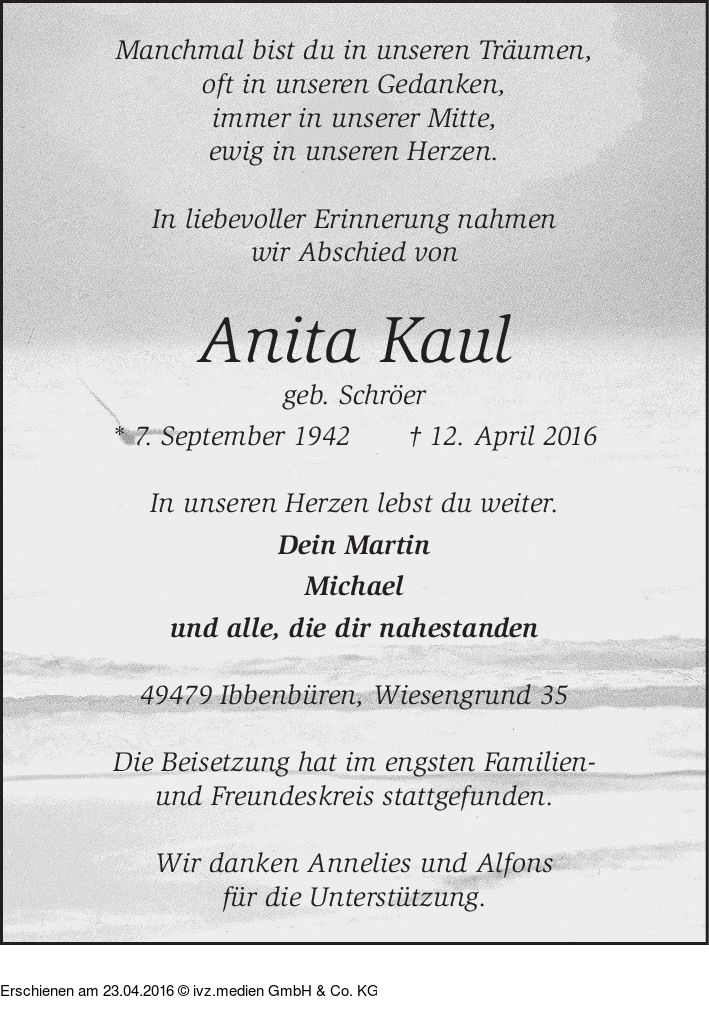 Manchmal bist du in unseren Träumen,
oft in unseren Gedanken,
immer in unserer Mitte,
ewig in unseren Herzen.

In liebevoller Erinnerung nahmen
wir Abschied von

Anita Kaul

geb. Schröer

* 7. September 1942 † 12. April 2016

In unseren Herzen lebst du weiter.

Dein Martin
Michael
und alle, die dir nahestanden

49479 Ibbenbüren, Wiesengrund 35

Die Beisetzung hat im engsten Familien- und Freundeskreis stattgefunden.

Wir danken Annelies und Alfons
für die Unterstützung.

Erschienen am 23.04.2016 © ivz.medien GmbH & Co. KG